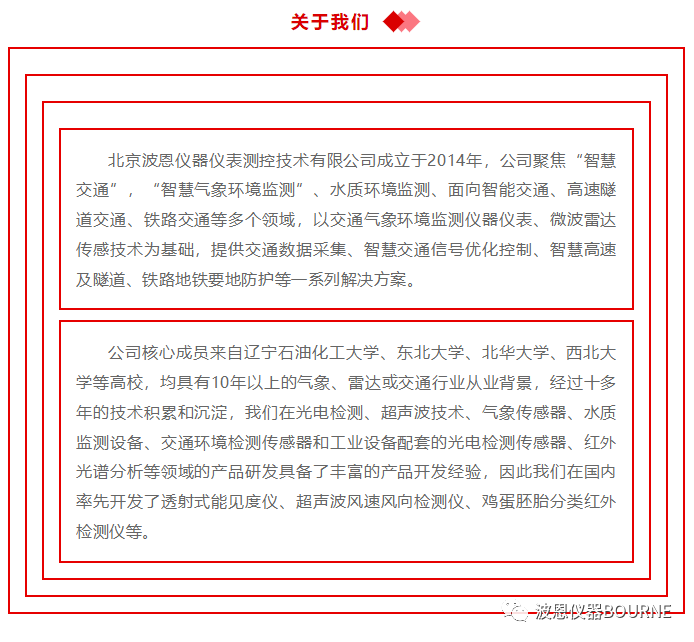 关于我们

北京波恩仪器仪表测控技术有限公司成立于2014年，公司聚焦“智慧交通”，“智慧气象环境监测”、水质环境监测、面向智能交通、高速隧道交通、铁路交通等多个领域，以交通气象环境监测仪器仪表、微波雷达传感技术为基础，提供交通数据采集、智慧交通信号优化控制、智慧高速及隧道、铁路地铁要地防护等一系列解决方案。

公司核心成员来自辽宁石油化工大学、东北大学、北华大学、西北大学等高校，均具有10年以上的气象、雷达或交通行业从业背景，经过十多年的技术积累和沉淀，我们在光电检测、超声波技术、气象传感器、水质监测设备、交通环境检测传感器和工业设备配套的光电检测传感器、红外光谱分析等领域的产品研发具备了丰富的产品开发经验，因此我们在国内率先开发了透射式能见度仪、超声波风速风向检测仪、鸡蛋胚胎分类红外检测仪等。

波恩仪器BOURNE